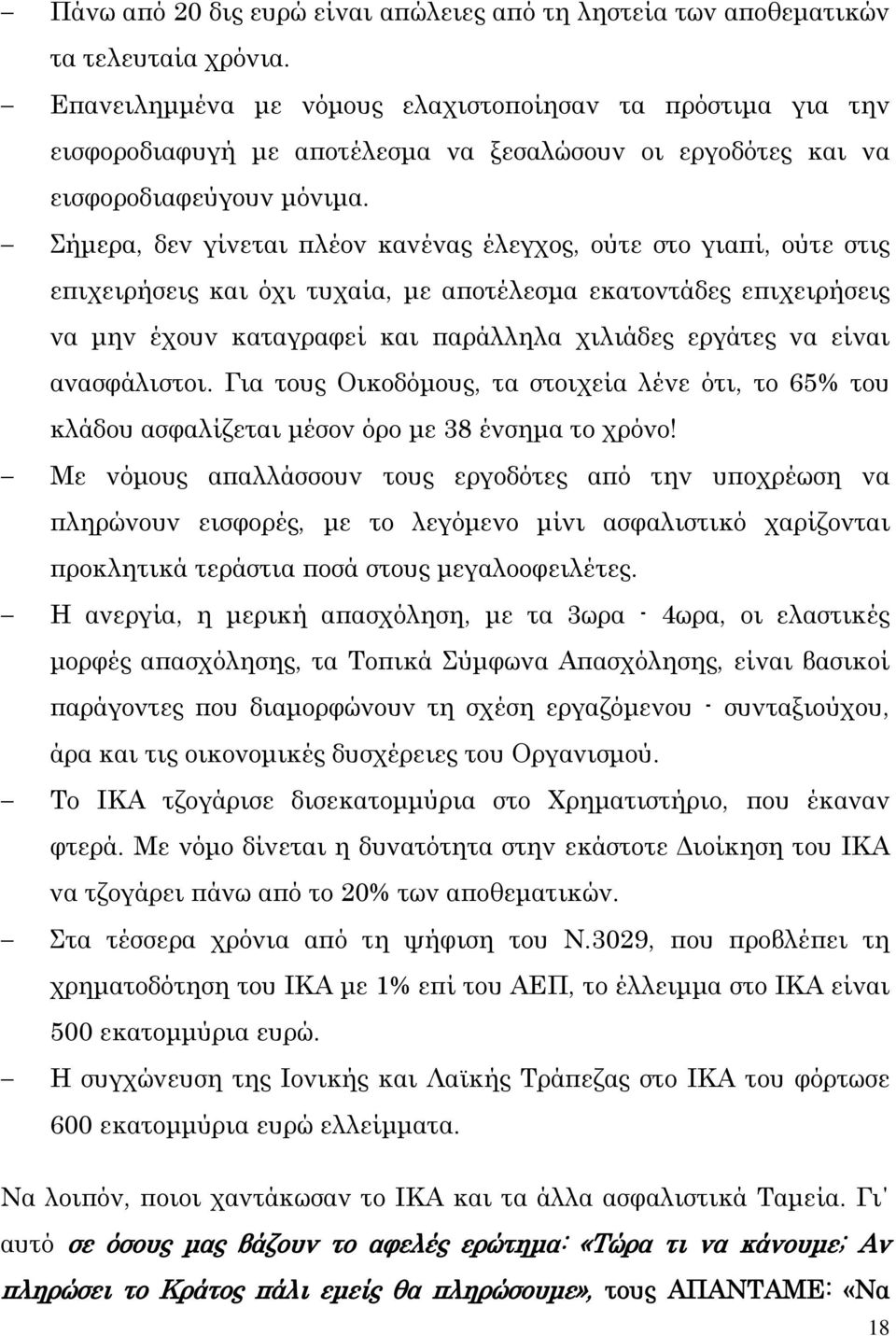 – Πάνω από 20 δις ευρώ είναι απώλειες από τη ληστεία των αποθεματικών τα τελευταία χρόνια.

– Επανειλημμένα με νόμους ελαχιστοποίησαν τα πρόστιμα για την εισφοροδιαφυγή με αποτέλεσμα να ξεσαλώσουν οι εργοδότες και να εισφοροδιαφεύγουν μόνιμα.

– Σήμερα, δεν γίνεται πλέον κανένας έλεγχος, ούτε στο γιαπί, ούτε στις επιχειρήσεις και όχι τυχαία, με αποτέλεσμα εκατοντάδες επιχειρήσεις να μην έχουν καταγραφεί και παράλληλα χιλιάδες εργάτες να είναι ανασφάλιστοι. Για τους Οικοδόμους, τα στοιχεία λένε ότι, το 65% του κλάδου ασφαλίζεται μέσον όρο με 38 ένσημα το χρόνο!

– Με νόμους απαλλάσσουν τους εργοδότες από την υποχρέωση να πληρώνουν εισφορές, με το λεγόμενο μίνι ασφαλιστικό χαρίζονται προκλητικά τεράστια ποσά στους μεγαλοοφειλέτες.

– Η ανεργία, η μερική απασχόληση, με τα 3ωρα - 4ωρα, οι ελαστικές μορφές απασχόλησης, τα Τοπικά Σύμφωνα Απασχόλησης, είναι βασικοί παράγοντες που διαμορφώνουν τη σχέση εργαζόμενου - συνταξιούχου, άρα και τις οικονομικές δυσχέρειες του Οργανισμού.

– Το ΙΚΑ τζογάρισε δισεκατομμύρια στο Χρηματιστήριο, που έκαναν φτερά. Με νόμο δίνεται η δυνατότητα στην εκάστοτε Διοίκηση του ΙΚΑ να τζογάρει πάνω από το 20% των αποθεματικών.

– Στα τέσσερα χρόνια από τη ψήφιση του Ν.3029, που προβλέπει τη χρηματοδότηση του ΙΚΑ με 1% επί του ΑΕΠ, το έλλειμμα στο ΙΚΑ είναι 500 εκατομμύρια ευρώ.

– Η συγχώνευση της Ιονικής και Λαϊκής Τράπεζας στο ΙΚΑ του φόρτωσε 600 εκατομμύρια ευρώ ελλείμματα.

Να λοιπόν, ποιοι χαντάκωσαν το ΙΚΑ και τα άλλα ασφαλιστικά Ταμεία. Γι' αυτό σε όσους μας βάζουν το αφελές ερώτημα: «Τώρα τι να κάνουμε; Αν πληρώσει το Κράτος πάλι εμείς θα πληρώσουμε», τους ΑΠΑΝΤΑΜΕ: «Να

18